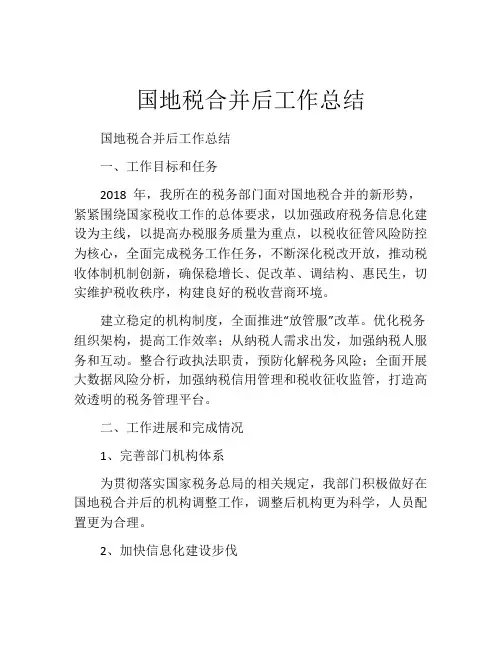 国地税合并后工作总结

国地税合并后工作总结

一、工作目标和任务

2018 年，我所在的税务部门面对国地税合并的新形势，紧紧围绕国家税收工作的总体要求，以加强政府税务信息化建设为主线，以提高办税服务质量为重点，以税收征管风险防控为核心，全面完成税务工作任务，不断深化税改开放，推动税收体制机制创新，确保稳增长、促改革、调结构、惠民生，切实维护税收秩序，构建良好的税收营商环境。

建立稳定的机构制度，全面推进"放管服"改革。优化税务组织架构，提高工作效率；从纳税人需求出发，加强纳税人服务和互动。整合行政执法职责，预防化解税务风险；全面开展大数据风险分析，加强纳税信用管理和税收征收监管，打造高效透明的税务管理平台。

二、工作进展和完成情况

1、完善部门机构体系

为贯彻落实国家税务总局的相关规定，我部门积极做好在国地税合并后的机构调整工作，调整后机构更为科学，人员配置更为合理。

2、加快信息化建设步伐